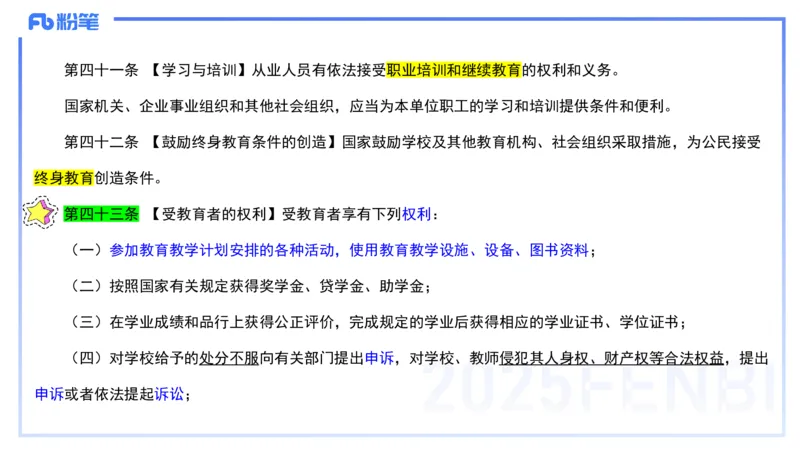 Fb 粉笔

第四十一条 【学习与培训】从业人员有依法接受职业培训和继续教育的权利和义务。

国家机关、企业事业组织和其他社会组织，应当为本单位职工的学习和培训提供条件和便利。

第四十二条 【鼓励终身教育条件的创造】国家鼓励学校及其他教育机构、社会组织采取措施，为公民接受终身教育创造条件。

第四十三条 【受教育者的权利】受教育者享有下列权利：

（一）参加教育教学计划安排的各种活动，使用教育教学设施、设备、图书资料；

（二）按照国家有关规定获得奖学金、贷学金、助学金；

（三）在学业成绩和品行上获得公正评价，完成规定的学业后获得相应的学业证书、学位证书；

（四）对学校给予的处分不服向有关部门提出申诉，对学校、教师侵犯其人身权、财产权等合法权益，提出申诉或者依法提起诉讼；

2025FENBI